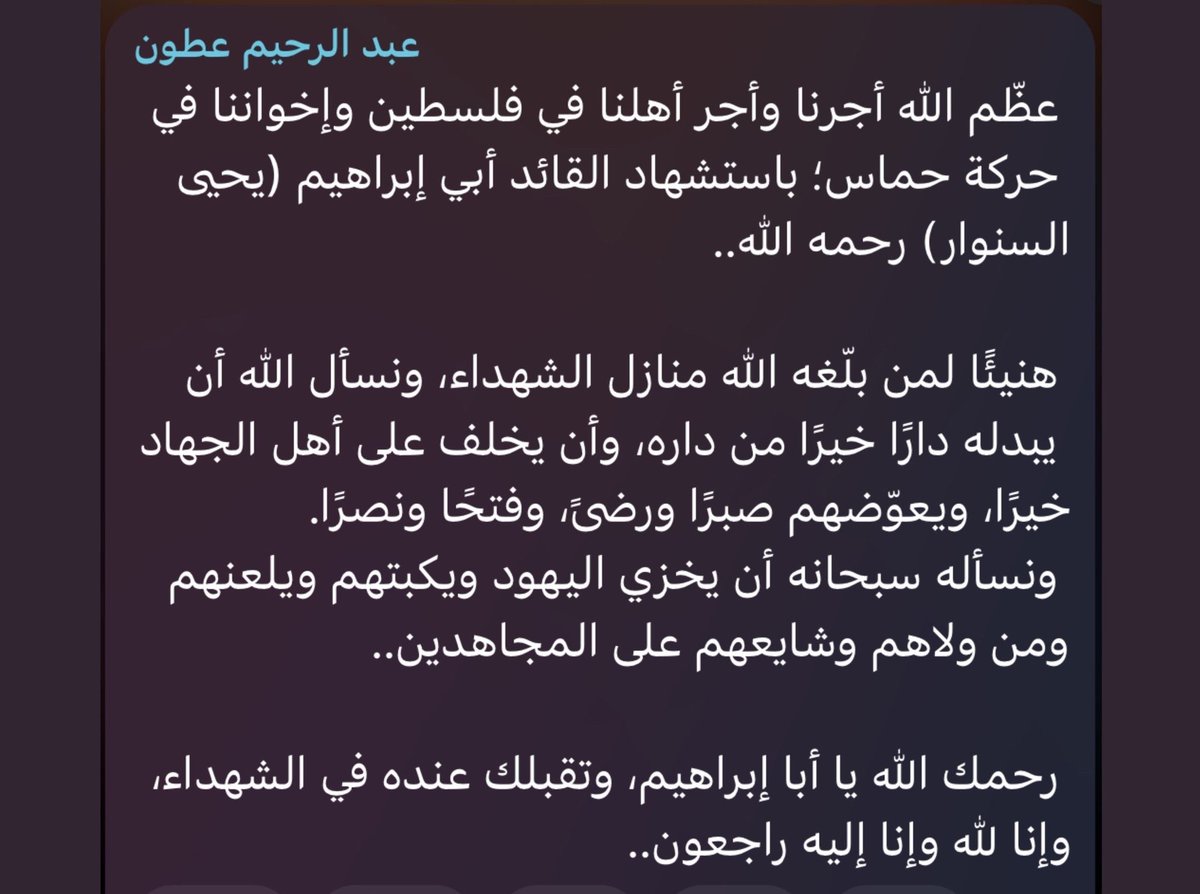 عبد الرحيم عطون

عظّم الله أجرنا وأجر أهلنا في فلسطين وإخواننا في حركة حماس؛ باستشهاد القائد أبي إبراهيم (يحيى السنوار) رحمه الله..

هنيئًا لمن بلّغه الله منازل الشهداء، ونسأل الله أن يبدله دارًا خيرًا من داره، وأن يخلف على أهل الجهاد خيرًا، ويعوّضهم صبرًا ورضىً، وفتحًا ونصرًا.
ونسأله سبحانه أن يخزي اليهود ويكبتهم ويلعنهم ومن ولاهم وشايعهم على المجاهدين..

رحمك الله يا أبا إبراهيم، وتقبلك عنده في الشهداء، وإنا لله وإنا إليه راجعون..